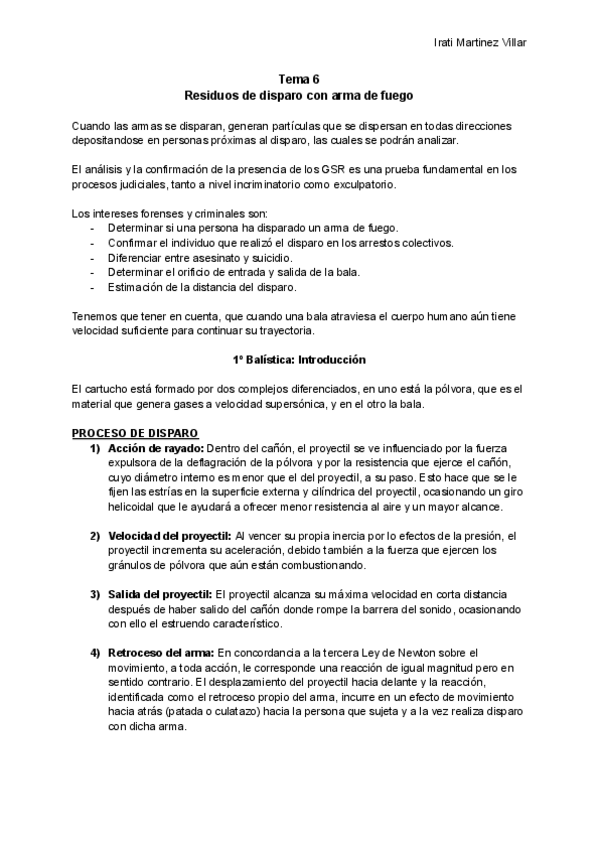 Irati Martinez Villar

Tema 6
Residuos de disparo con arma de fuego

Cuando las armas se disparan, generan partículas que se dispersan en todas direcciones depositandose en personas próximas al disparo, las cuales se podrán analizar.

El análisis y la confirmación de la presencia de los GSR es una prueba fundamental en los procesos judiciales, tanto a nivel incriminatorio como exculpatorio.

Los intereses forenses y criminales son:
- Determinar si una persona ha disparado un arma de fuego.
- Confirmar el individuo que realizó el disparo en los arrestos colectivos.
- Diferenciar entre asesinato y suicidio.
- Determinar el orificio de entrada y salida de la bala.
- Estimación de la distancia del disparo.

Tenemos que tener en cuenta, que cuando una bala atraviesa el cuerpo humano aún tiene velocidad suficiente para continuar su trayectoria.

1º Balística: Introducción

El cartucho está formado por dos complejos diferenciados, en uno está la pólvora, que es el material que genera gases a velocidad supersónica, y en el otro la bala.

PROCESO DE DISPARO
1) Acción de rayado: Dentro del cañón, el proyectil se ve influenciado por la fuerza expulsora de la deflagración de la pólvora y por la resistencia que ejerce el cañón, cuyo diámetro interno es menor que el del proyectil, a su paso. Esto hace que se le fijen las estrías en la superficie externa y cilíndrica del proyectil, ocasionando un giro helicoidal que le ayudará a ofrecer menor resistencia al aire y un mayor alcance.

2) Velocidad del proyectil: Al vencer su propia inercia por lo efectos de la presión, el proyectil incrementa su aceleración, debido también a la fuerza que ejercen los gránulos de pólvora que aún están combustionando.

3) Salida del proyectil: El proyectil alcanza su máxima velocidad en corta distancia después de haber salido del cañón donde rompe la barrera del sonido, ocasionando con ello el estruendo característico.

4) Retroceso del arma: En concordancia a la tercera Ley de Newton sobre el movimiento, a toda acción, le corresponde una reacción de igual magnitud pero en sentido contrario. El desplazamiento del proyectil hacia delante y la reacción, identificada como el retroceso propio del arma, incurre en un efecto de movimiento hacia atrás (patada o culatazo) hacia la persona que sujeta y a la vez realiza disparo con dicha arma.